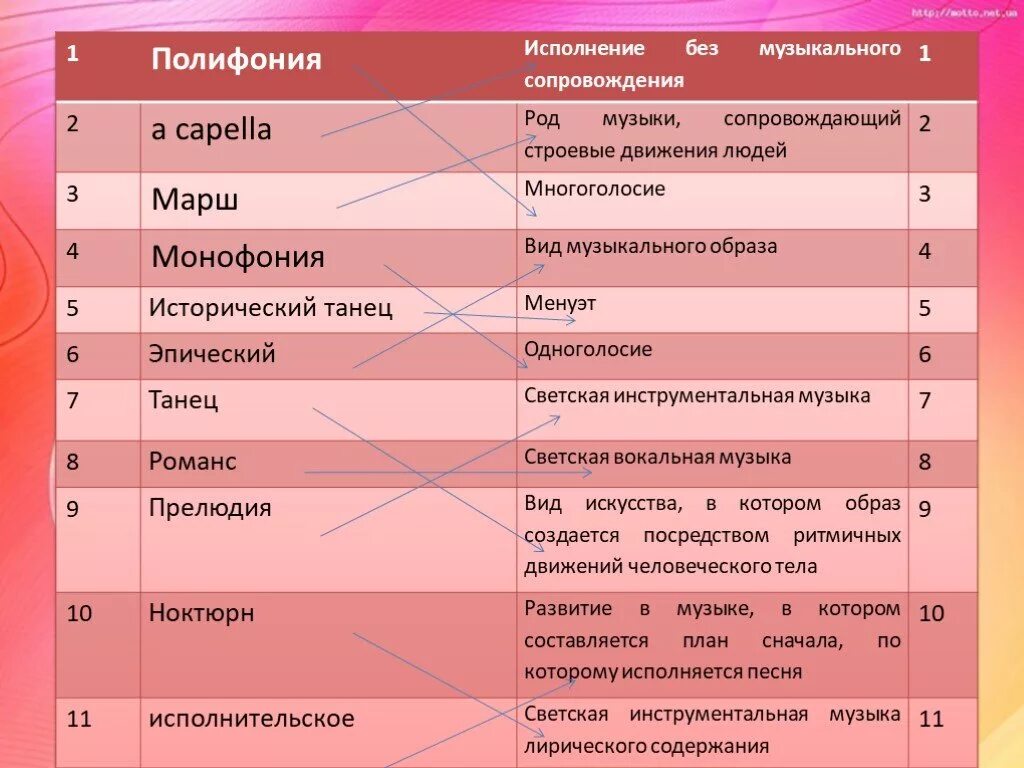 http://motto.net.ua

| 1 | Полифония | Исполнение без музыкального сопровождения | 1 |
|---|---|---|---|
| 2 | a capella | Род музыки, сопровождающий строевые движения людей | 2 |
| 3 | Марш | Многоголосие | 3 |
| 4 | Монофония | Вид музыкального образа | 4 |
| 5 | Исторический танец | Менуэт | 5 |
| 6 | Эпический | Одноголосие | 6 |
| 7 | Танец | Светская инструментальная музыка | 7 |
| 8 | Романс | Светская вокальная музыка | 8 |
| 9 | Прелюдия | Вид искусства, в котором образ создается посредством ритмичных движений человеческого тела | 9 |
| 10 | Ноктюрн | Развитие в музыке, в котором составляется план сначала, по которому исполняется песня | 10 |
| 11 | исполнительское | Светская инструментальная музыка лирического содержания | 11 |